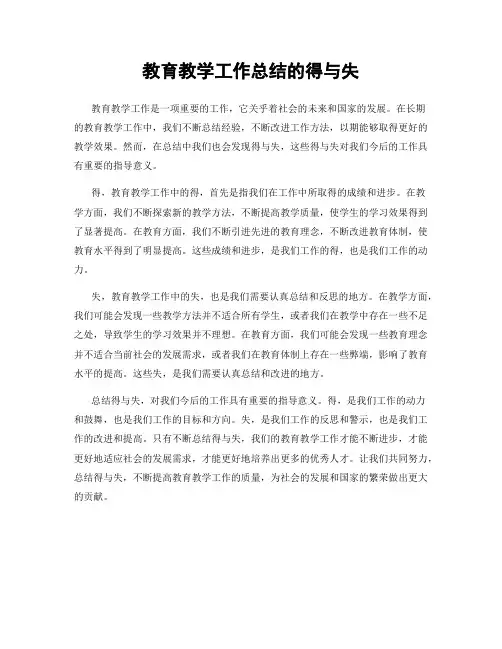 教育教学工作总结的得与失

教育教学工作是一项重要的工作，它关乎着社会的未来和国家的发展。在长期的教育教学工作中，我们不断总结经验，不断改进工作方法，以期能够取得更好的教学效果。然而，在总结中我们也会发现得与失，这些得与失对我们今后的工作具有重要的指导意义。

得，教育教学工作中的得，首先是指我们在工作中所取得的成绩和进步。在教学方面，我们不断探索新的教学方法，不断提高教学质量，使学生的学习效果得到了显著提高。在教育方面，我们不断引进先进的教育理念，不断改进教育体制，使教育水平得到了明显提高。这些成绩和进步，是我们工作的得，也是我们工作的动力。

失，教育教学工作中的失，也是我们需要认真总结和反思的地方。在教学方面，我们可能会发现一些教学方法并不适合所有学生，或者我们在教学中存在一些不足之处，导致学生的学习效果并不理想。在教育方面，我们可能会发现一些教育理念并不适合当前社会的发展需求，或者我们在教育体制上存在一些弊端，影响了教育水平的提高。这些失，是我们需要认真总结和改进的地方。

总结得与失，对我们今后的工作具有重要的指导意义。得，是我们工作的动力和鼓舞，也是我们工作的目标和方向。失，是我们工作的反思和警示，也是我们工作的改进和提高。只有不断总结得与失，我们的教育教学工作才能不断进步，才能更好地适应社会的发展需求，才能更好地培养出更多的优秀人才。让我们共同努力，总结得与失，不断提高教育教学工作的质量，为社会的发展和国家的繁荣做出更大的贡献。